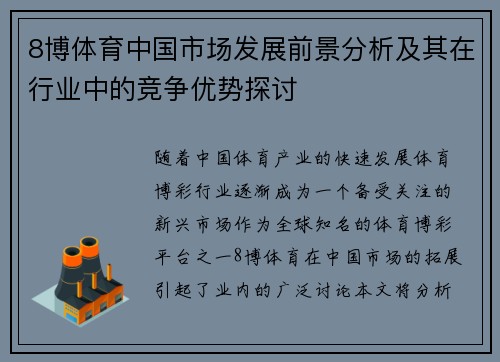 8博体育中国市场发展前景分析及其在行业中的竞争优势探讨

随着中国体育产业的快速发展体育博彩行业逐渐成为一个备受关注的新兴市场作为全球知名的体育博彩平台之一8博体育在中国市场的拓展引起了业内的广泛讨论本文将分析